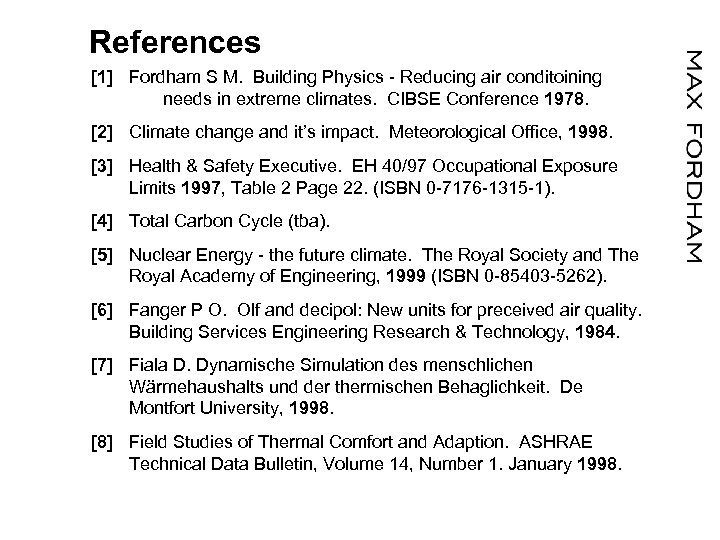 References

[1] Fordham S M. Building Physics - Reducing air conditoining needs in extreme climates. CIBSE Conference 1978.

[2] Climate change and it's impact. Meteorological Office, 1998.

[3] Health & Safety Executive. EH 40/97 Occupational Exposure Limits 1997, Table 2 Page 22. (ISBN 0-7176-1315-1).

[4] Total Carbon Cycle (tba).

[5] Nuclear Energy - the future climate. The Royal Society and The Royal Academy of Engineering, 1999 (ISBN 0-85403-5262).

[6] Fanger P O. Olf and decipol: New units for preceived air quality. Building Services Engineering Research & Technology, 1984.

[7] Fiala D. Dynamische Simulation des menschlichen Wärmehaushalts und der thermischen Behaglichkeit. De Montfort University, 1998.

[8] Field Studies of Thermal Comfort and Adaption. ASHRAE Technical Data Bulletin, Volume 14, Number 1. January 1998.

MAX FORDHAM